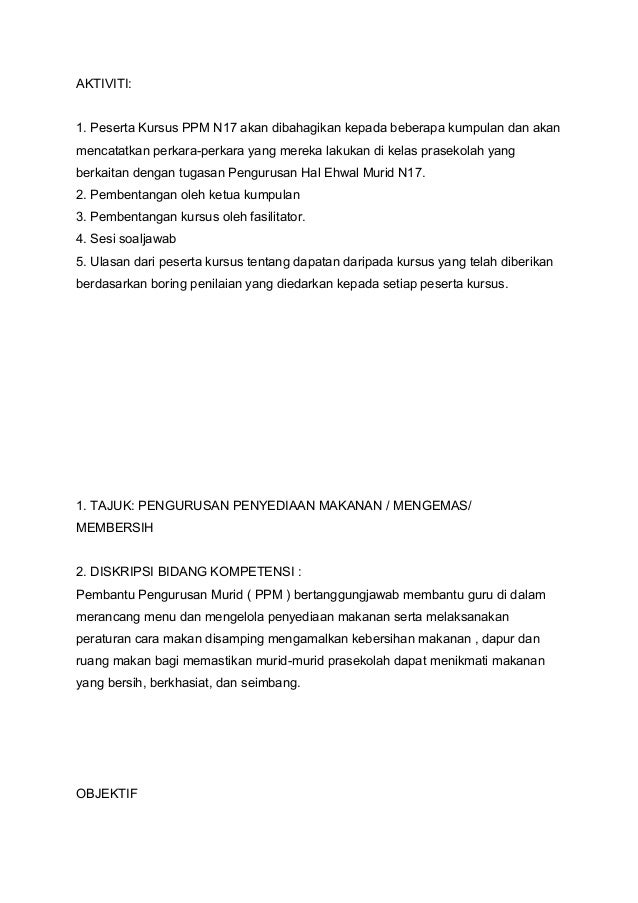 AKTIVITI:

1. Peserta Kursus PPM N17 akan dibahagikan kepada beberapa kumpulan dan akan mencatatkan perkara-perkara yang mereka lakukan di kelas prasekolah yang berkaitan dengan tugasan Pengurusan Hal Ehwal Murid N17.
2. Pembentangan oleh ketua kumpulan
3. Pembentangan kursus oleh fasilitator.
4. Sesi soaljawab
5. Ulasan dari peserta kursus tentang dapatan daripada kursus yang telah diberikan berdasarkan boring penilaian yang diedarkan kepada setiap peserta kursus.

1. TAJUK: PENGURUSAN PENYEDIAAN MAKANAN / MENGEMAS/ MEMBERSIH

2. DISKRIPSI BIDANG KOMPETENSI :
Pembantu Pengurusan Murid ( PPM ) bertanggungjawab membantu guru di dalam merancang menu dan mengelola penyediaan makanan serta melaksanakan peraturan cara makan disamping mengamalkan kebersihan makanan , dapur dan ruang makan bagi memastikan murid-murid prasekolah dapat menikmati makanan yang bersih, berkhasiat, dan seimbang.

OBJEKTIF